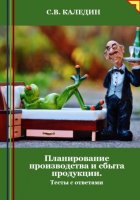 С.В. КАЛЕДИН

Планирование производства и сбыта продукции.
Тесты с ответами